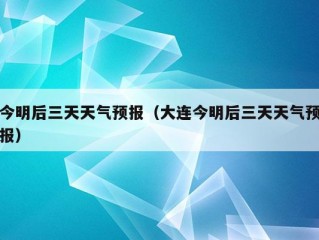 今明后三天天气预报（大连今明后三天天气预报）